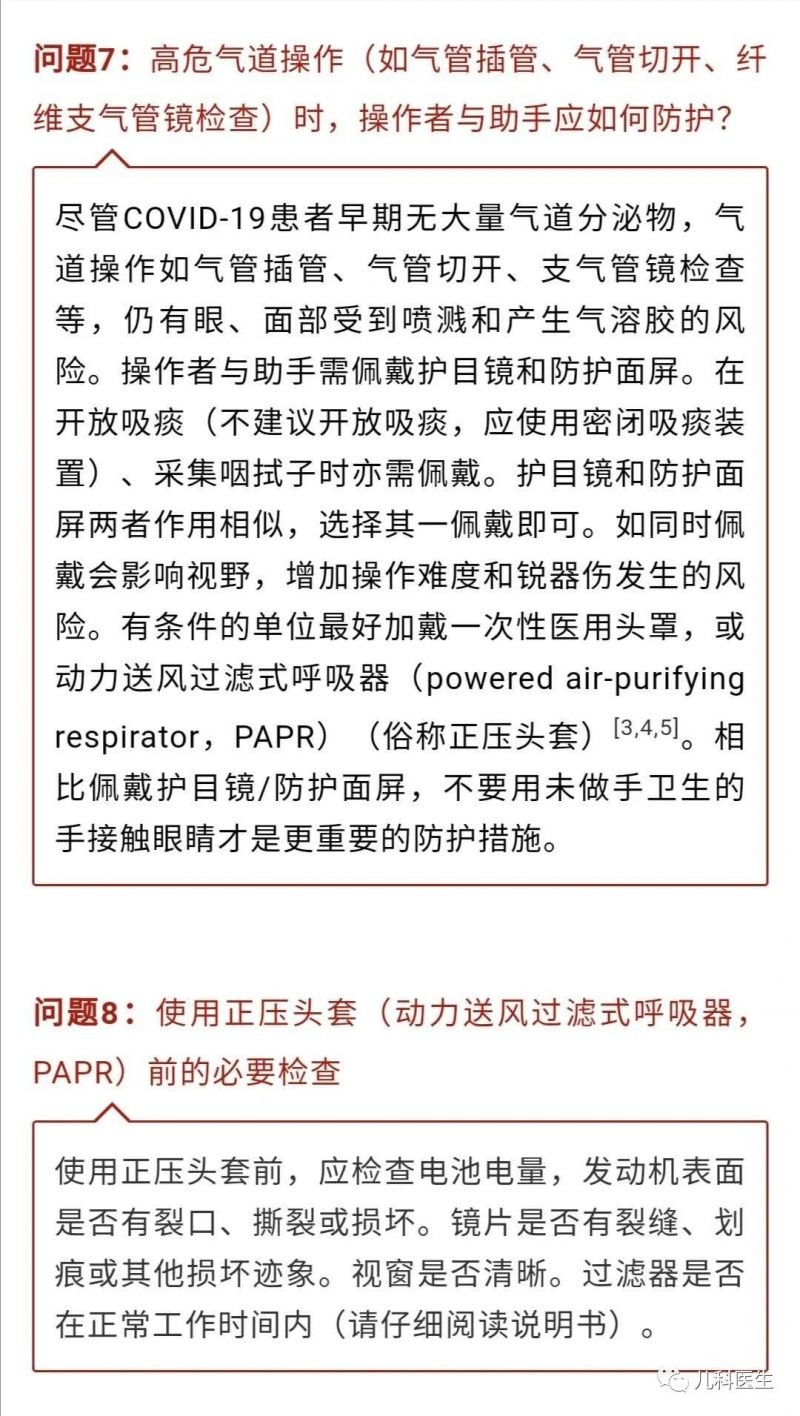 问题7：高危气道操作（如气管插管、气管切开、纤维支气管镜检查）时，操作者与助手应如何防护？

尽管COVID-19患者早期无大量气道分泌物，气道操作如气管插管、气管切开、支气管镜检查等，仍有眼、面部受到喷溅和产生气溶胶的风险。操作者与助手需佩戴护目镜和防护面屏。在开放吸痰（不建议开放吸痰，应使用密闭吸痰装置）、采集咽拭子时亦需佩戴。护目镜和防护面屏两者作用相似，选择其一佩戴即可。如同时佩戴会影响视野，增加操作难度和锐器伤发生的风险。有条件的单位最好加戴一次性医用头罩，或动力送风过滤式呼吸器（powered air-purifying respirator，PAPR）（俗称正压头套）$^{[3,4,5]}$。相比佩戴护目镜/防护面屏，不要用未做手卫生的手接触眼睛才是更重要的防护措施。

问题8：使用正压头套（动力送风过滤式呼吸器，PAPR）前的必要检查

使用正压头套前，应检查电池电量，发动机表面是否有裂口、撕裂或损坏。镜片是否有裂缝、划痕或其他损坏迹象。视窗是否清晰。过滤器是否在正常工作时间内（请仔细阅读说明书）。

儿科医生